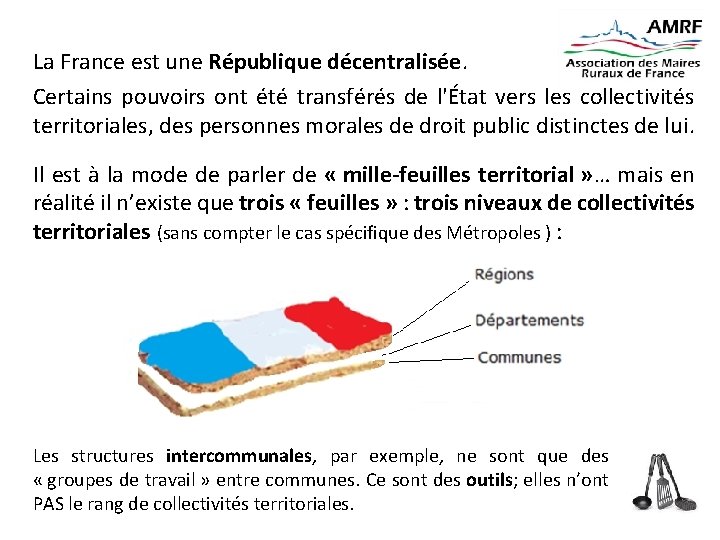 AMRF
Association des Maires Ruraux de France

La France est une République décentralisée.

Certains pouvoirs ont été transférés de l'État vers les collectivités territoriales, des personnes morales de droit public distinctes de lui.

Il est à la mode de parler de « mille-feuilles territorial »… mais en réalité il n'existe que trois « feuilles » : trois niveaux de collectivités territoriales (sans compter le cas spécifique des Métropoles ) :

Régions
Départements
Communes

Les structures intercommunales, par exemple, ne sont que des « groupes de travail » entre communes. Ce sont des outils; elles n'ont PAS le rang de collectivités territoriales.